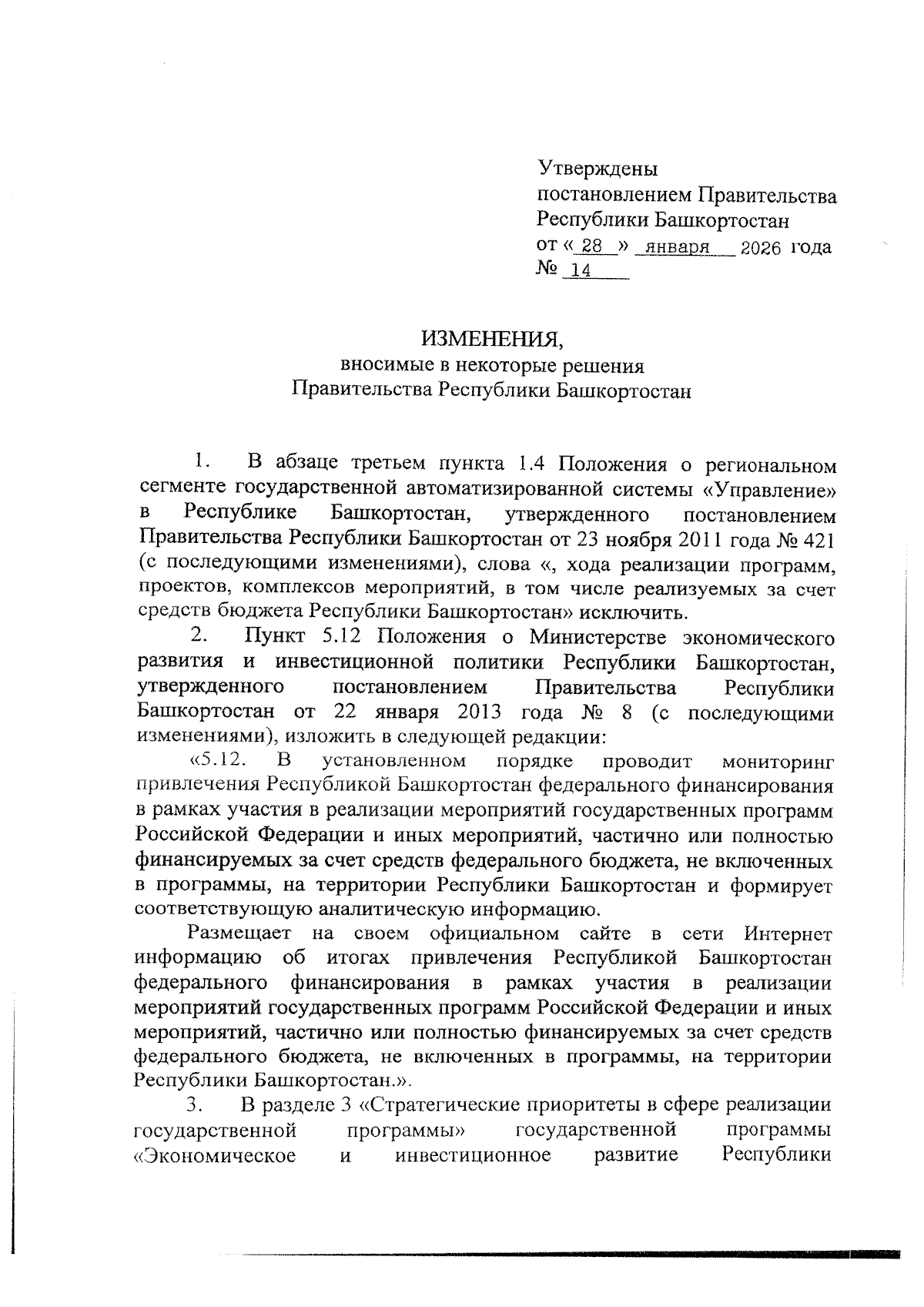 Утверждены
постановлением Правительства
Республики Башкортостан
от « 28 » января 2026 года
№ 14

ИЗМЕНЕНИЯ,
вносимые в некоторые решения
Правительства Республики Башкортостан

1. В абзаце третьем пункта 1.4 Положения о региональном сегменте государственной автоматизированной системы «Управление» в Республике Башкортостан, утвержденного постановлением Правительства Республики Башкортостан от 23 ноября 2011 года № 421 (с последующими изменениями), слова «, хода реализации программ, проектов, комплексов мероприятий, в том числе реализуемых за счет средств бюджета Республики Башкортостан» исключить.

2. Пункт 5.12 Положения о Министерстве экономического развития и инвестиционной политики Республики Башкортостан, утвержденного постановлением Правительства Республики Башкортостан от 22 января 2013 года № 8 (с последующими изменениями), изложить в следующей редакции:

«5.12. В установленном порядке проводит мониторинг привлечения Республикой Башкортостан федерального финансирования в рамках участия в реализации мероприятий государственных программ Российской Федерации и иных мероприятий, частично или полностью финансируемых за счет средств федерального бюджета, не включенных в программы, на территории Республики Башкортостан и формирует соответствующую аналитическую информацию.

Размещает на своем официальном сайте в сети Интернет информацию об итогах привлечения Республикой Башкортостан федерального финансирования в рамках участия в реализации мероприятий государственных программ Российской Федерации и иных мероприятий, частично или полностью финансируемых за счет средств федерального бюджета, не включенных в программы, на территории Республики Башкортостан.».

3. В разделе 3 «Стратегические приоритеты в сфере реализации государственной программы» государственной программы «Экономическое и инвестиционное развитие Республики